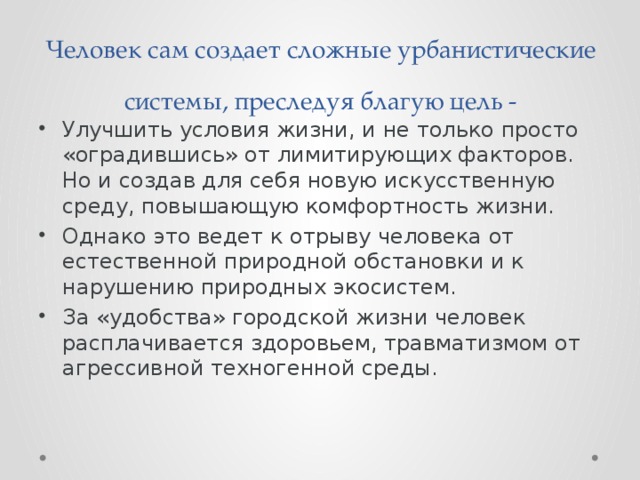 Человек сам создает сложные урбанистические системы, преследуя благую цель -

• Улучшить условия жизни, и не только просто «оградившись» от лимитирующих факторов. Но и создав для себя новую искусственную среду, повышающую комфортность жизни.
• Однако это ведет к отрыву человека от естественной природной обстановки и к нарушению природных экосистем.
• За «удобства» городской жизни человек расплачивается здоровьем, травматизмом от агрессивной техногенной среды.